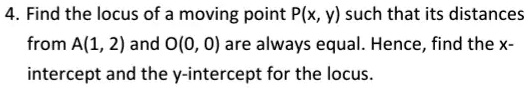 4. Find the locus of a moving point P(x, y) such that its distances from A(1, 2) and O(0, 0) are always equal. Hence, find the x-intercept and the y-intercept for the locus.